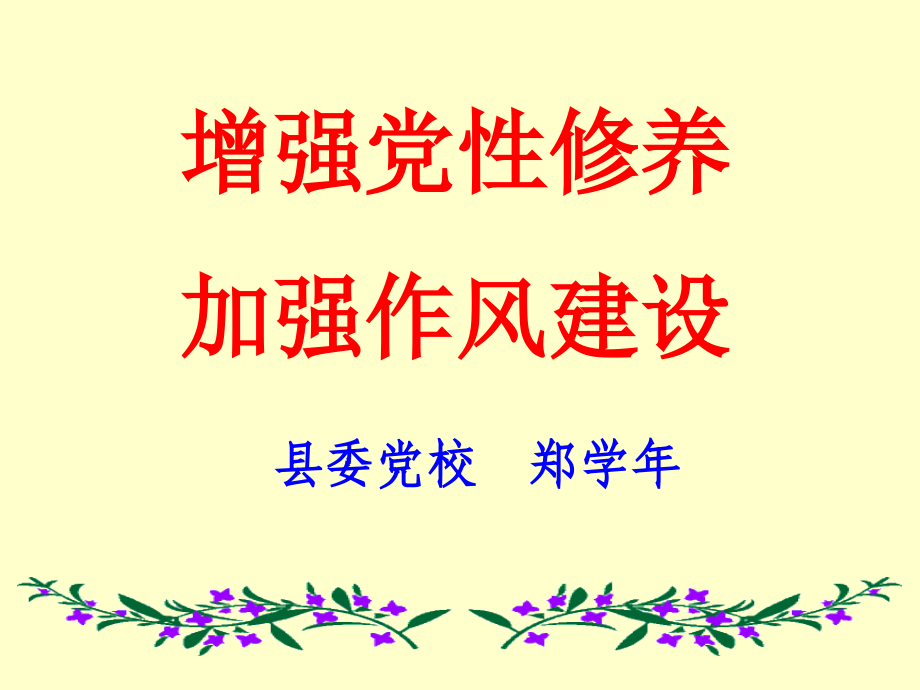 增强党性修养

加强作风建设

县委党校　郑学年